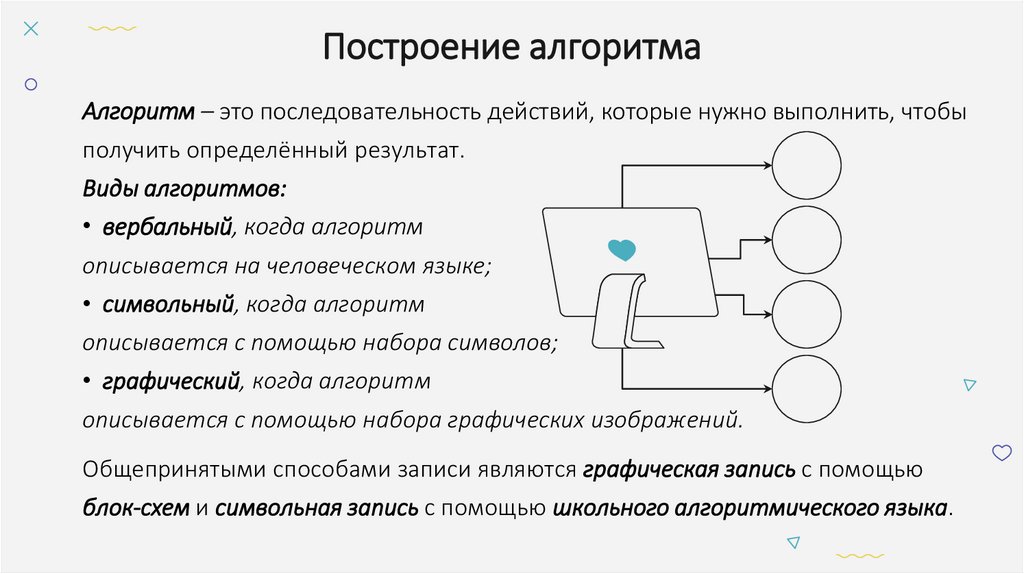 Построение алгоритма

Алгоритм – это последовательность действий, которые нужно выполнить, чтобы получить определённый результат.

Виды алгоритмов:

• вербальный, когда алгоритм описывается на человеческом языке;

• символьный, когда алгоритм описывается с помощью набора символов;

• графический, когда алгоритм описывается с помощью набора графических изображений.

Общепринятыми способами записи являются графическая запись с помощью блок-схем и символьная запись с помощью школьного алгоритмического языка.